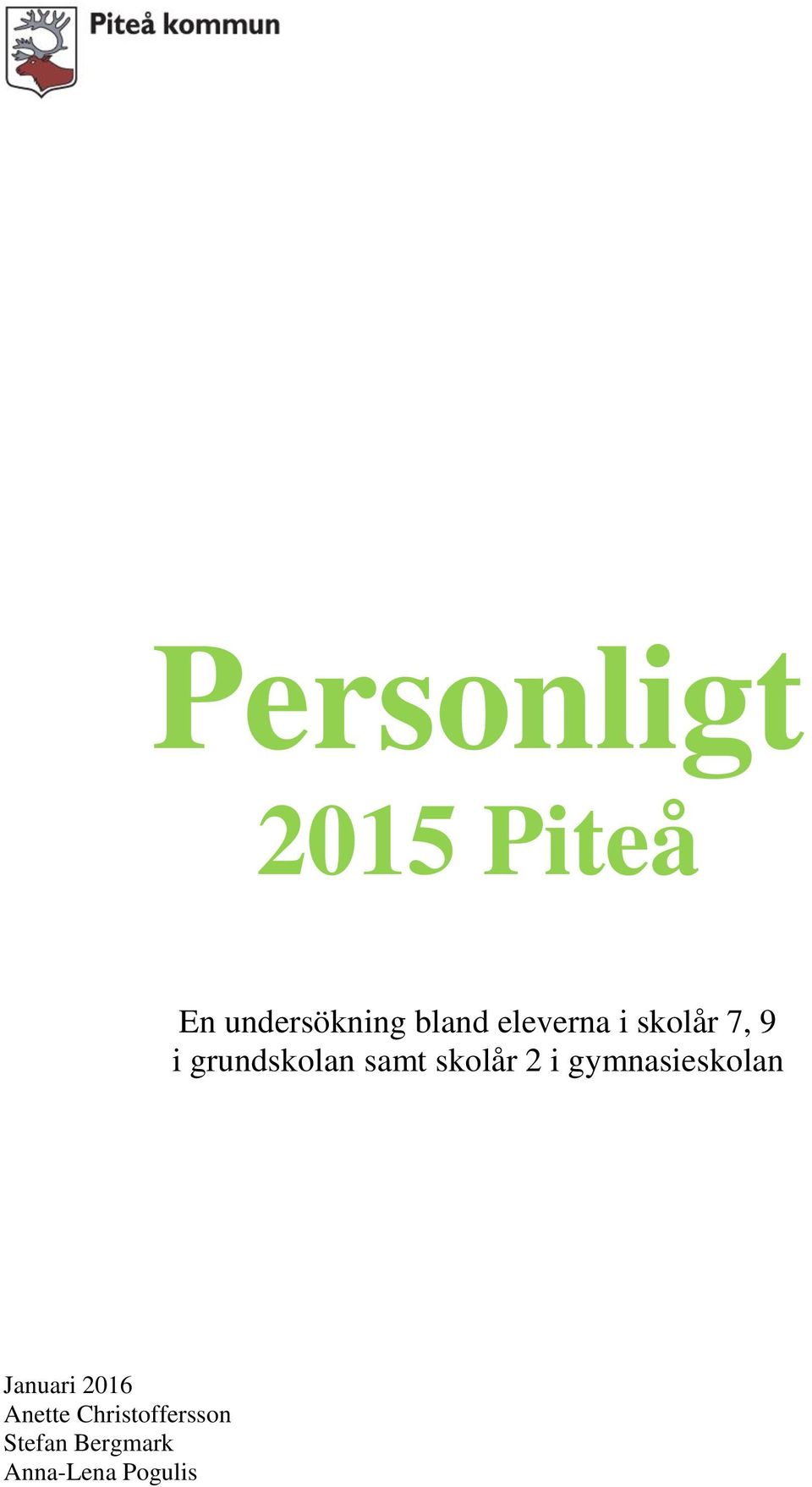 Piteå kommun

Personligt
2015 Piteå

En undersökning bland eleverna i skolår 7, 9 i grundskolan samt skolår 2 i gymnasieskolan

Januari 2016
Anette Christoffersson
Stefan Bergmark
Anna-Lena Pogulis